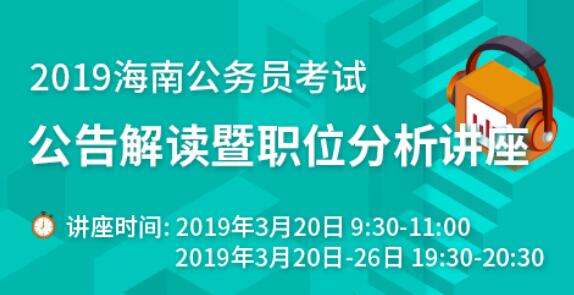 2019海南公务员考试
公告解读暨职位分析讲座

讲座时间: 2019年3月20日 9:30-11:00
2019年3月20日-26日 19:30-20:30